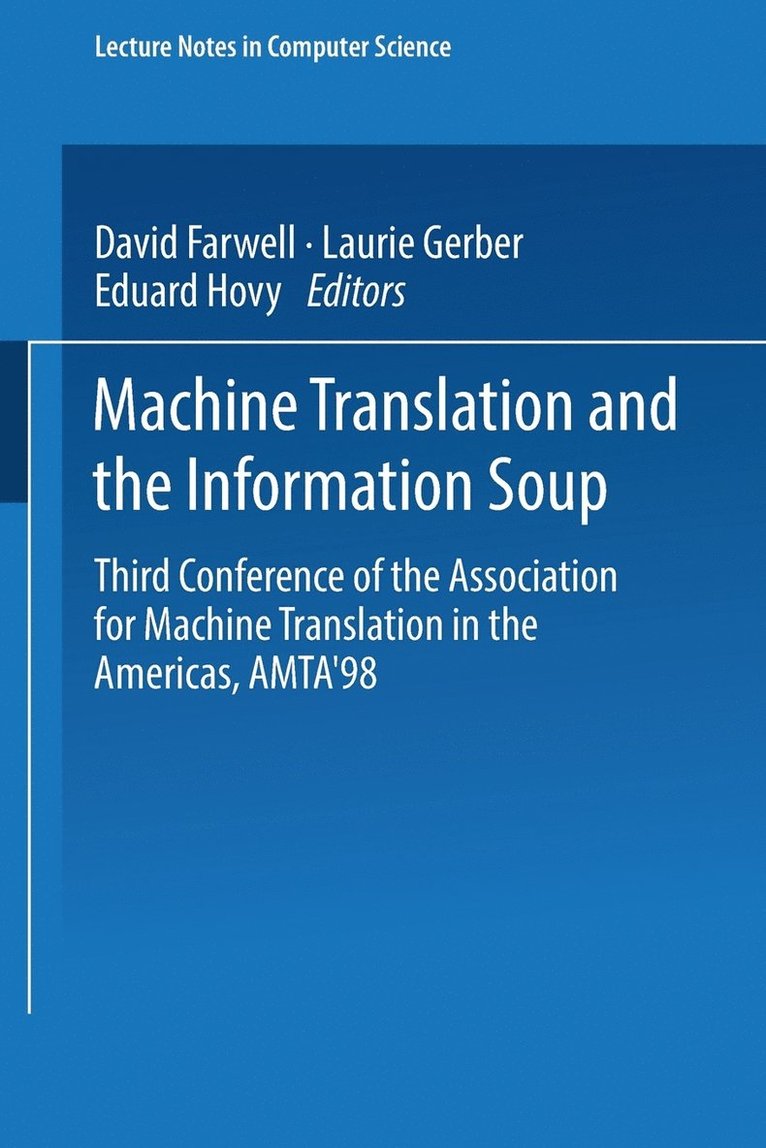 Lecture Notes in Computer Science

David Farwell · Laurie Gerber
Eduard Hovy Editors

Machine Translation and the Information Soup

Third Conference of the Association for Machine Translation in the Americas, AMTA'98